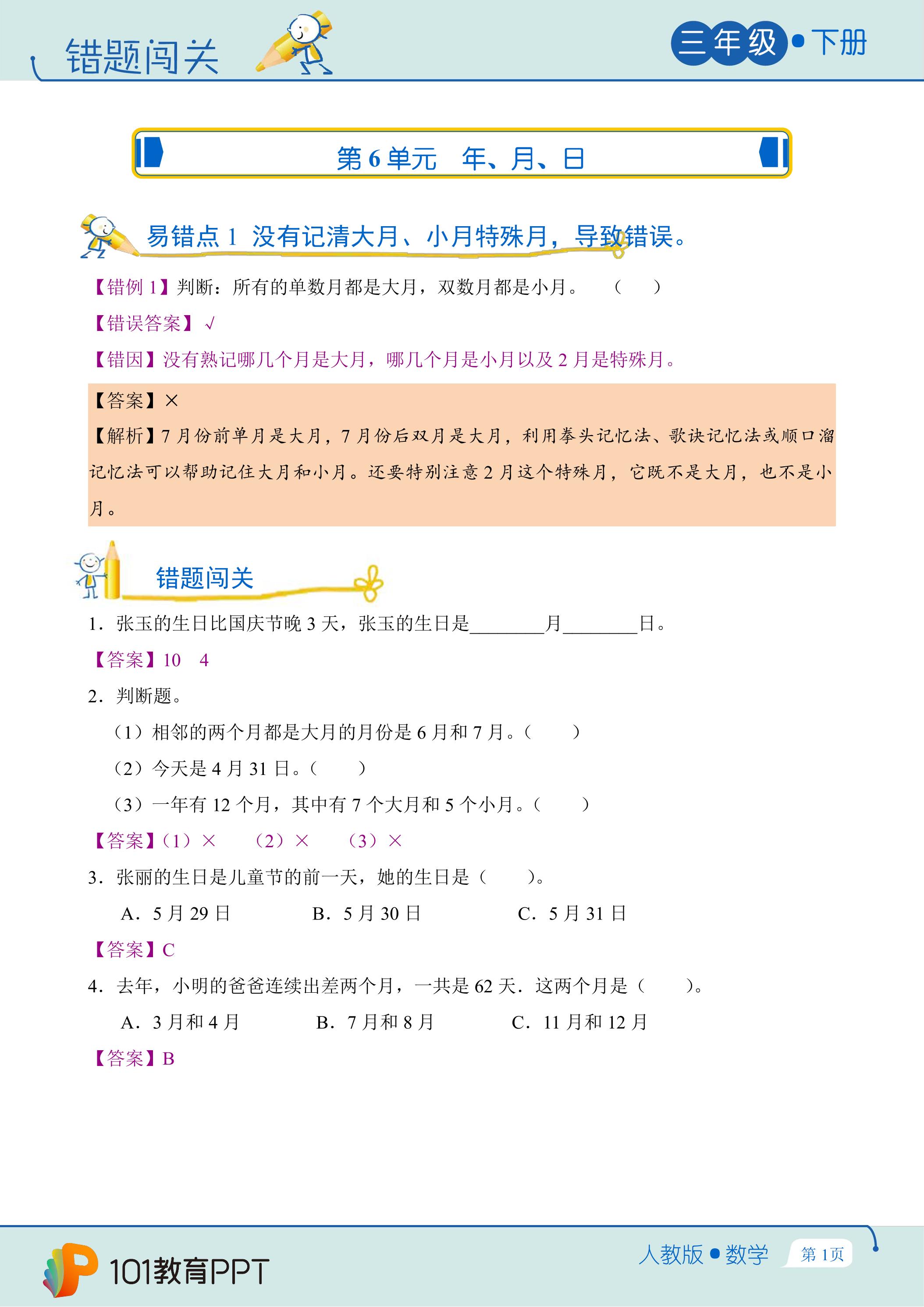 错题闯关

三年级•下册

第6单元 年、月、日

易错点1 没有记清大月、小月特殊月，导致错误。

【错例1】判断：所有的单数月都是大月，双数月都是小月。 （ ）

【错误答案】√

【错因】没有熟记哪几个月是大月，哪几个月是小月以及2月是特殊月。

【答案】×

【解析】7月份前单月是大月，7月份后双月是大月，利用拳头记忆法、歌诀记忆法或顺口溜记忆法可以帮助记住大月和小月。还要特别注意2月这个特殊月，它既不是大月，也不是小月。

错题闯关

1．张玉的生日比国庆节晚3天，张玉的生日是____月____日。

【答案】10 4

2．判断题。

（1）相邻的两个月都是大月的月份是6月和7月。（ ）

（2）今天是4月31日。（ ）

（3）一年有12个月，其中有7个大月和5个小月。（ ）

【答案】（1）× （2）× （3）×

3．张丽的生日是儿童节的前一天，她的生日是（ ）。

A．5月29日 B．5月30日 C．5月31日

【答案】C

4．去年，小明的爸爸连续出差两个月，一共是62天．这两个月是（ ）。

A．3月和4月 B．7月和8月 C．11月和12月

【答案】B

101教育PPT

人教版•数学 第1页